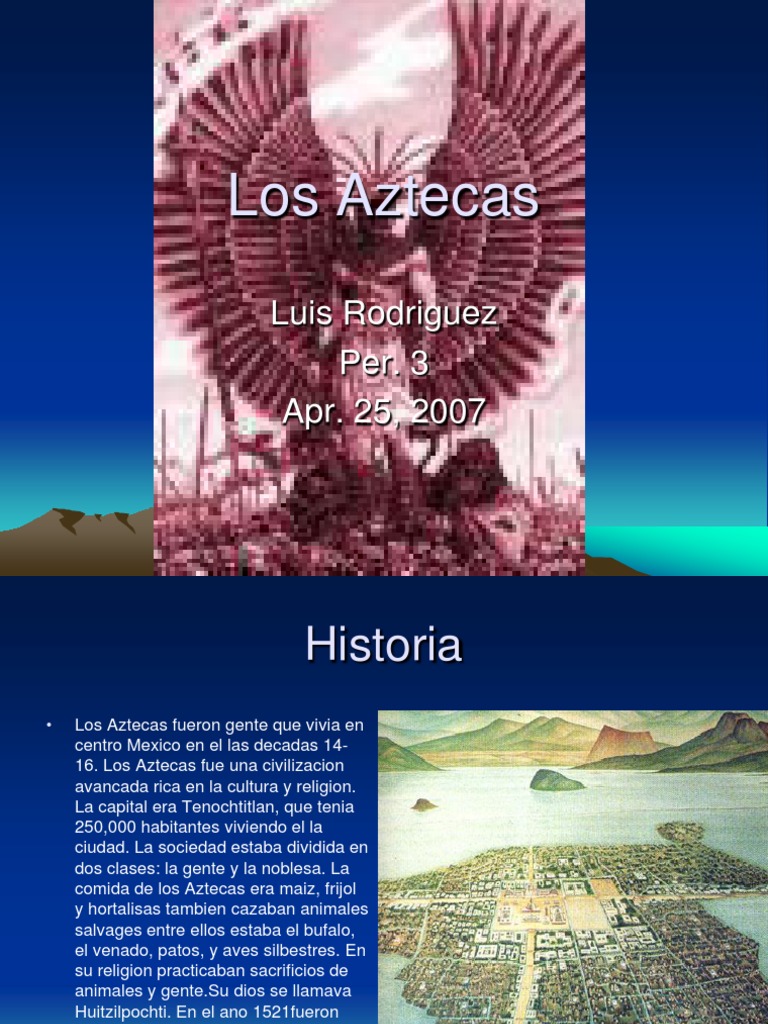 Los Aztecas

Luis Rodriguez
Per. 3
Apr. 25, 2007

Historia

• Los Aztecas fueron gente que vivia en centro Mexico en el las decadas 14-16. Los Aztecas fue una civilizacion avancada rica en la cultura y religion. La capital era Tenochtitlan, que tenia 250,000 habitantes viviendo el la ciudad. La sociedad estaba dividida en dos clases: la gente y la noblesa. La comida de los Aztecas era maiz, frijol y hortalisas tambien cazaban animales salvages entre ellos estaba el bufalo, el venado, patos, y aves silbestres. En su religion practicaban sacrificios de animales y gente.Su dios se llamava Huitzilpochti. En el ano 1521fueron